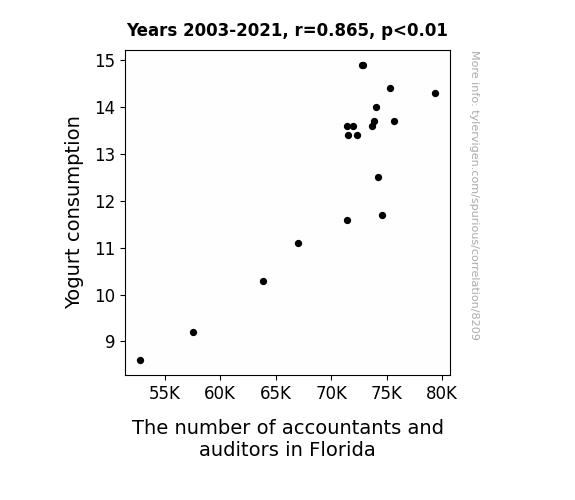 Years 2003-2021, r=0.865, p<0.01

Yogurt consumption

15
14
13
12
11
10
9

55K 60K 65K 70K 75K 80K

The number of accountants and auditors in Florida

More info: tylervigen.com/spurious/correlation/8209